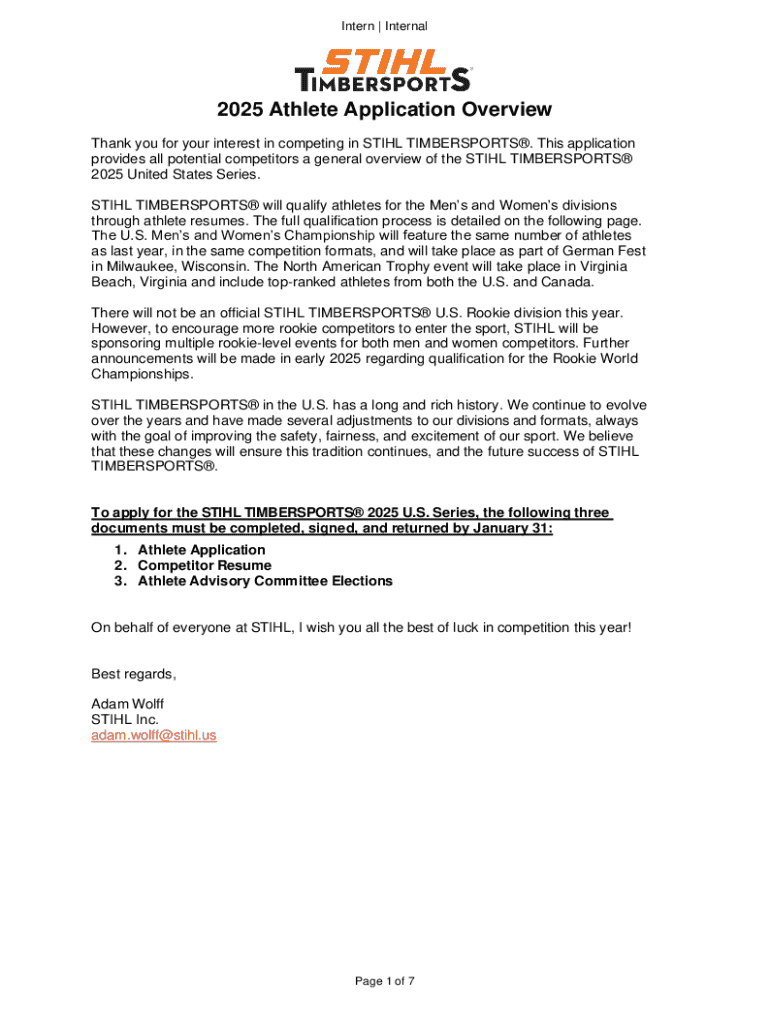 Intern | Internal

STIHL
TIMBERSPORTS®

2025 Athlete Application Overview

Thank you for your interest in competing in STIHL TIMBERSPORTS®. This application provides all potential competitors a general overview of the STIHL TIMBERSPORTS® 2025 United States Series.

STIHL TIMBERSPORTS® will qualify athletes for the Men's and Women's divisions through athlete resumes. The full qualification process is detailed on the following page. The U.S. Men's and Women's Championship will feature the same number of athletes as last year, in the same competition formats, and will take place as part of German Fest in Milwaukee, Wisconsin. The North American Trophy event will take place in Virginia Beach, Virginia and include top-ranked athletes from both the U.S. and Canada.

There will not be an official STIHL TIMBERSPORTS® U.S. Rookie division this year. However, to encourage more rookie competitors to enter the sport, STIHL will be sponsoring multiple rookie-level events for both men and women competitors. Further announcements will be made in early 2025 regarding qualification for the Rookie World Championships.

STIHL TIMBERSPORTS® in the U.S. has a long and rich history. We continue to evolve over the years and have made several adjustments to our divisions and formats, always with the goal of improving the safety, fairness, and excitement of our sport. We believe that these changes will ensure this tradition continues, and the future success of STIHL TIMBERSPORTS®.

To apply for the STIHL TIMBERSPORTS® 2025 U.S. Series, the following three documents must be completed, signed, and returned by January 31:

1. Athlete Application
2. Competitor Resume
3. Athlete Advisory Committee Elections

On behalf of everyone at STIHL, I wish you all the best of luck in competition this year!

Best regards,

Adam Wolff
STIHL Inc.
adam.wolff@stihl.us

Page 1 of 7